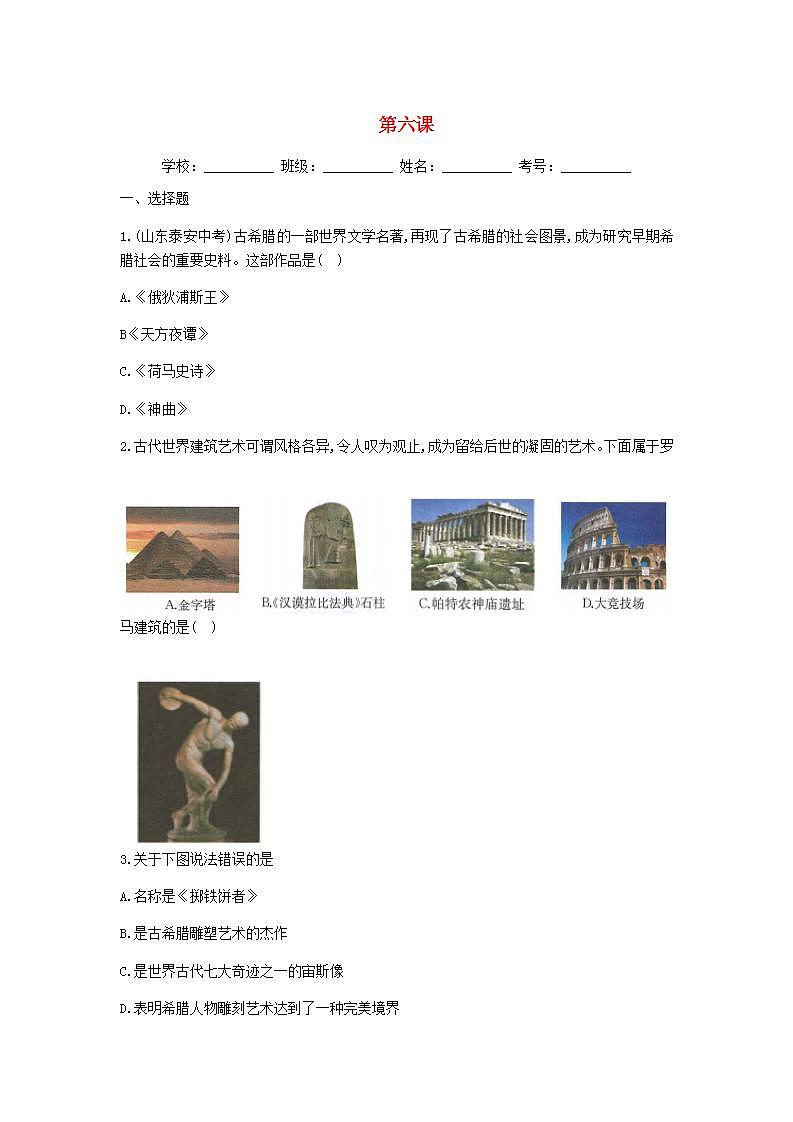 第六课

学校：__________ 班级：__________ 姓名：__________ 考号：__________

一、选择题

1.(山东泰安中考)古希腊的一部世界文学名著,再现了古希腊的社会图景,成为研究早期希腊社会的重要史料。这部作品是( )

A.《俄狄浦斯王》

B《天方夜谭》

C.《荷马史诗》

D.《神曲》

2.古代世界建筑艺术可谓风格各异,令人叹为观止,成为留给后世的凝固的艺术。下面属于罗

A.金字塔 B.《汉谟拉比法典》石柱 C.帕特农神庙遗址 D.大竞技场

马建筑的是( )

3.关于下图说法错误的是

A.名称是《掷铁饼者》

B.是古希腊雕塑艺术的杰作

C.是世界古代七大奇迹之一的宙斯像

D.表明希腊人物雕刻艺术达到了一种完美境界